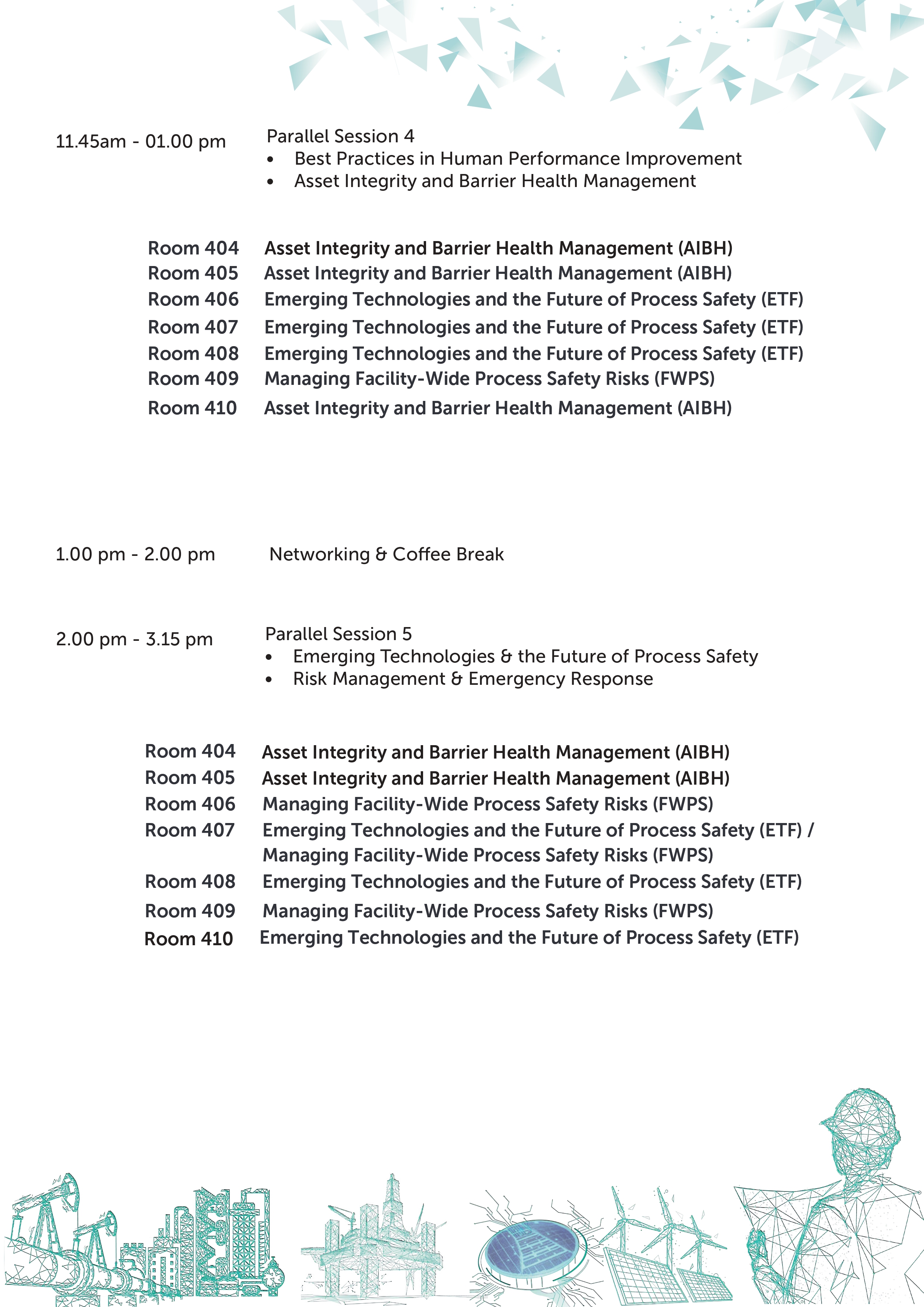 11.45am - 01.00 pm

Parallel Session 4
• Best Practices in Human Performance Improvement
• Asset Integrity and Barrier Health Management

Room 404 Asset Integrity and Barrier Health Management (AIBH)
Room 405 Asset Integrity and Barrier Health Management (AIBH)
Room 406 Emerging Technologies and the Future of Process Safety (ETF)
Room 407 Emerging Technologies and the Future of Process Safety (ETF)
Room 408 Emerging Technologies and the Future of Process Safety (ETF)
Room 409 Managing Facility-Wide Process Safety Risks (FWPS)
Room 410 Asset Integrity and Barrier Health Management (AIBH)

1.00 pm - 2.00 pm

Networking & Coffee Break

2.00 pm - 3.15 pm

Parallel Session 5
• Emerging Technologies & the Future of Process Safety
• Risk Management & Emergency Response

Room 404 Asset Integrity and Barrier Health Management (AIBH)
Room 405 Asset Integrity and Barrier Health Management (AIBH)
Room 406 Managing Facility-Wide Process Safety Risks (FWPS)
Room 407 Emerging Technologies and the Future of Process Safety (ETF) / Managing Facility-Wide Process Safety Risks (FWPS)
Room 408 Emerging Technologies and the Future of Process Safety (ETF)
Room 409 Managing Facility-Wide Process Safety Risks (FWPS)
Room 410 Emerging Technologies and the Future of Process Safety (ETF)